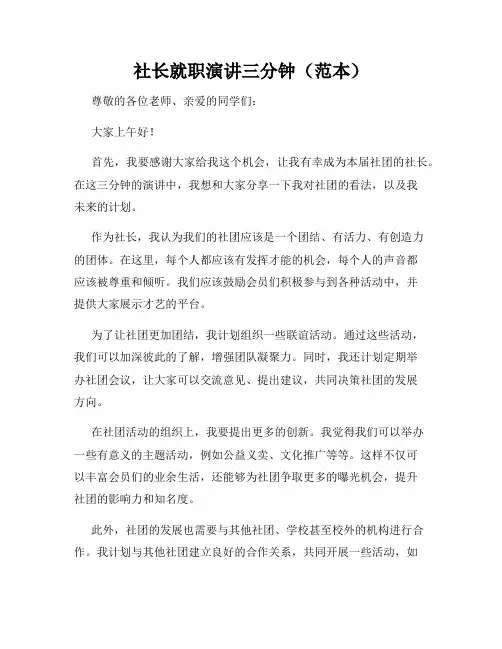 社长就职演讲三分钟（范本）

尊敬的各位老师、亲爱的同学们：

大家上午好！

首先，我要感谢大家给我这个机会，让我有幸成为本届社团的社长。在这三分钟的演讲中，我想和大家分享一下我对社团的看法，以及我未来的计划。

作为社长，我认为我们的社团应该是一个团结、有活力、有创造力的团体。在这里，每个人都应该有发挥才能的机会，每个人的声音都应该被尊重和倾听。我们应该鼓励会员们积极参与到各种活动中，并提供大家展示才艺的平台。

为了让社团更加团结，我计划组织一些联谊活动。通过这些活动，我们可以加深彼此的了解，增强团队凝聚力。同时，我还计划定期举办社团会议，让大家可以交流意见、提出建议，共同决策社团的发展方向。

在社团活动的组织上，我要提出更多的创新。我觉得我们可以举办一些有意义的主题活动，例如公益义卖、文化推广等等。这样不仅可以丰富会员们的业余生活，还能够为社团争取更多的曝光机会，提升社团的影响力和知名度。

此外，社团的发展也需要与其他社团、学校甚至校外的机构进行合作。我计划与其他社团建立良好的合作关系，共同开展一些活动，如